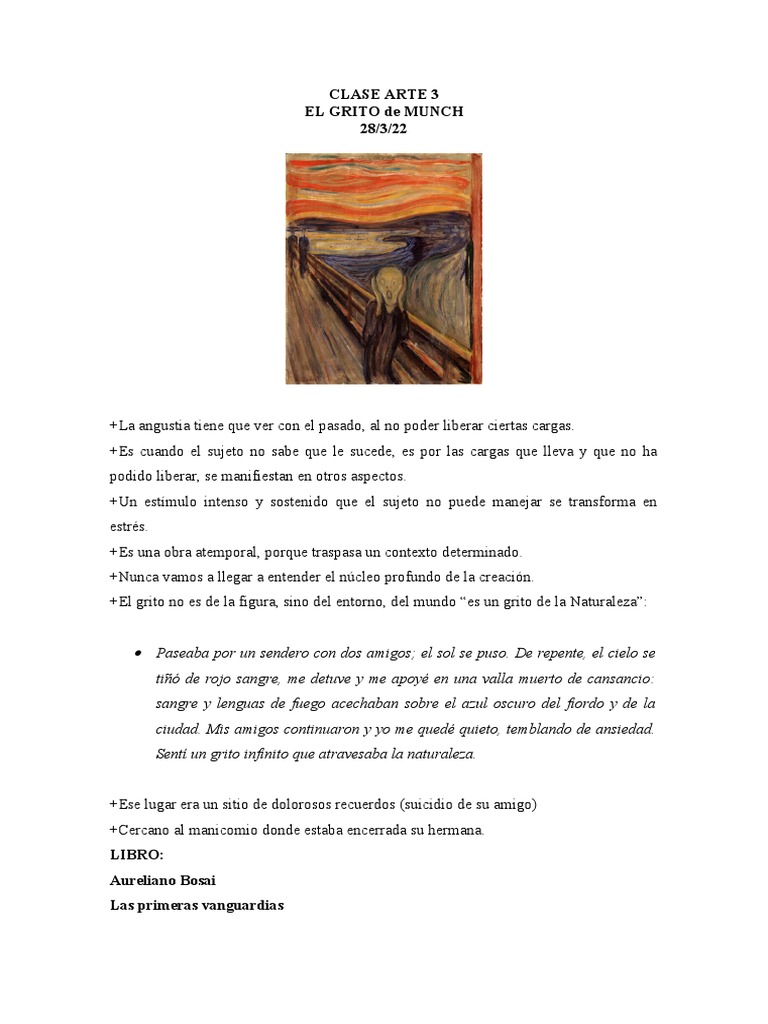 CLASE ARTE 3
EL GRITO de MUNCH
28/3/22

+La angustia tiene que ver con el pasado, al no poder liberar ciertas cargas.

+Es cuando el sujeto no sabe que le sucede, es por las cargas que lleva y que no ha podido liberar, se manifiestan en otros aspectos.

+Un estímulo intenso y sostenido que el sujeto no puede manejar se transforma en estrés.

+Es una obra atemporal, porque traspasa un contexto determinado.

+Nunca vamos a llegar a entender el núcleo profundo de la creación.

+El grito no es de la figura, sino del entorno, del mundo “es un grito de la Naturaleza”:

• Paseaba por un sendero con dos amigos; el sol se puso. De repente, el cielo se tiñó de rojo sangre, me detuve y me apoyé en una valla muerto de cansancio: sangre y lenguas de fuego acechaban sobre el azul oscuro del fiordo y de la ciudad. Mis amigos continuaron y yo me quedé quieto, temblando de ansiedad. Sentí un grito infinito que atravesaba la naturaleza.

+Ese lugar era un sitio de dolorosos recuerdos (suicidio de su amigo)

+Cercano al manicomio donde estaba encerrada su hermana.

LIBRO:

Aureliano Bosai

Las primeras vanguardias